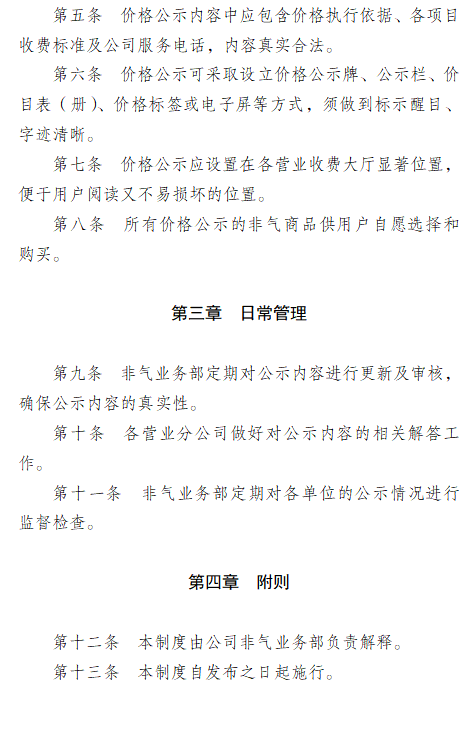 第五条　价格公示内容中应包含价格执行依据、各项目收费标准及公司服务电话，内容真实合法。

第六条　价格公示可采取设立价格公示牌、公示栏、价目表（册）、价格标签或电子屏等方式，须做到标示醒目、字迹清晰。

第七条　价格公示应设置在各营业收费大厅显著位置，便于用户阅读又不易损坏的位置。

第八条　所有价格公示的非气商品供用户自愿选择和购买。

第三章　日常管理

第九条　非气业务部定期对公示内容进行更新及审核，确保公示内容的真实性。

第十条　各营业分公司做好对公示内容的相关解答工作。

第十一条　非气业务部定期对各单位的公示情况进行监督检查。

第四章　附则

第十二条　本制度由公司非气业务部负责解释。

第十三条　本制度自发布之日起施行。